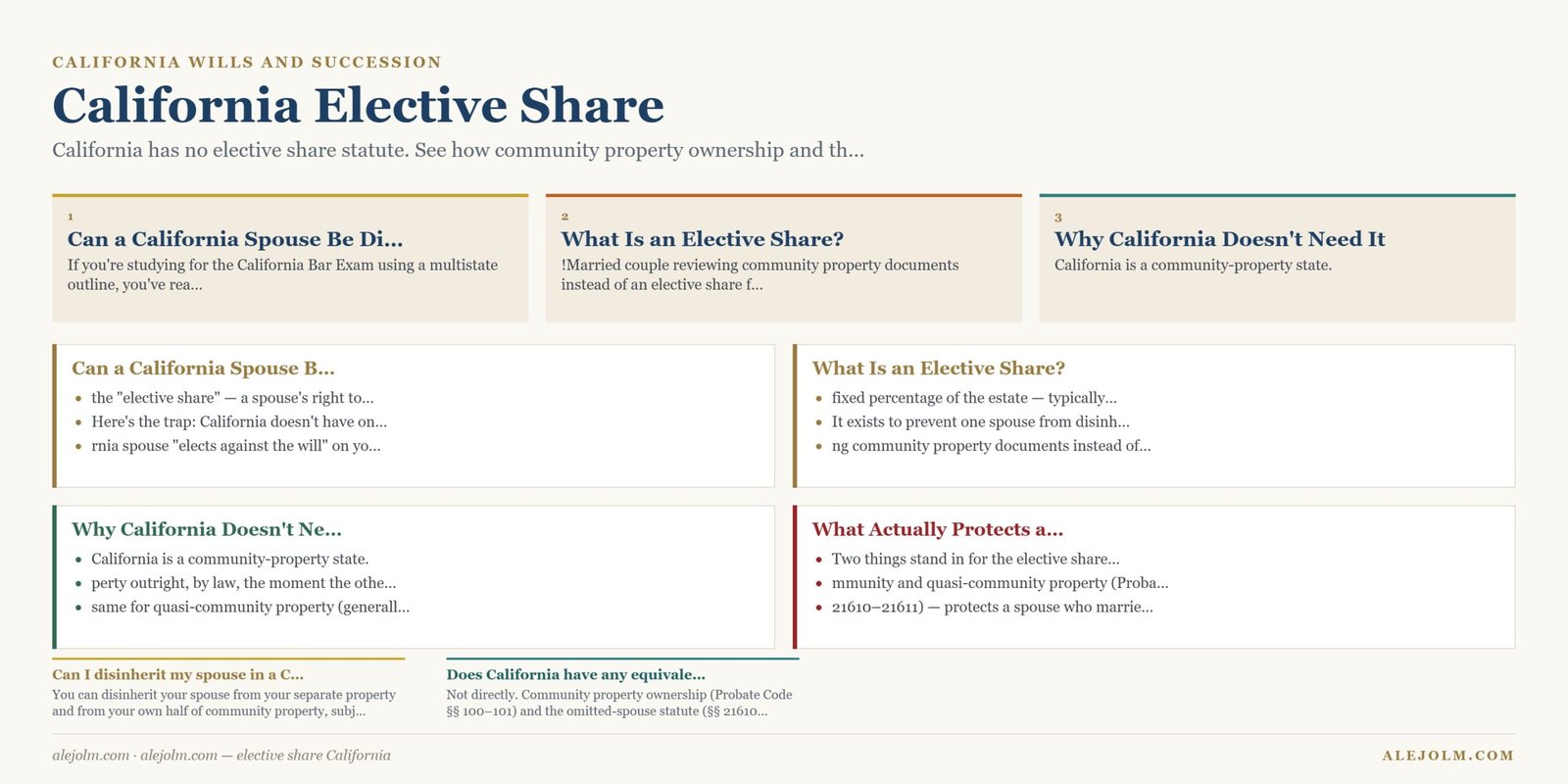 CALIFORNIA WILLS AND SUCCESSION

California Elective Share

California has no elective share statute. See how community property ownership and th...

1
Can a California Spouse Be Di...
If you're studying for the California Bar Exam using a multistate outline, you've rea...

2
What Is an Elective Share?
!Married couple reviewing community property documents instead of an elective share f...

3
Why California Doesn't Need It
California is a community-property state.

Can a California Spouse B...
- the "elective share" — a spouse's right to...
- Here's the trap: California doesn't have on...
- rnia spouse "elects against the will" on yo...

What Is an Elective Share?
- fixed percentage of the estate — typically...
- It exists to prevent one spouse from disinh...
- ng community property documents instead of...

Why California Doesn't Ne...
- California is a community-property state.
- perty outright, by law, the moment the othe...
- same for quasi-community property (generall...

What Actually Protects a...
- Two things stand in for the elective share...
- mmunity and quasi-community property (Proba...
- 21610–21611) — protects a spouse who marrie...

Can I disinherit my spouse in a C...
You can disinherit your spouse from your separate property and from your own half of community property, subj...

Does California have any equivale...
Not directly. Community property ownership (Probate Code §§ 100–101) and the omitted-spouse statute (§§ 21610...

alejolm.com · alejolm.com — elective share California

ALEJOLM.COM